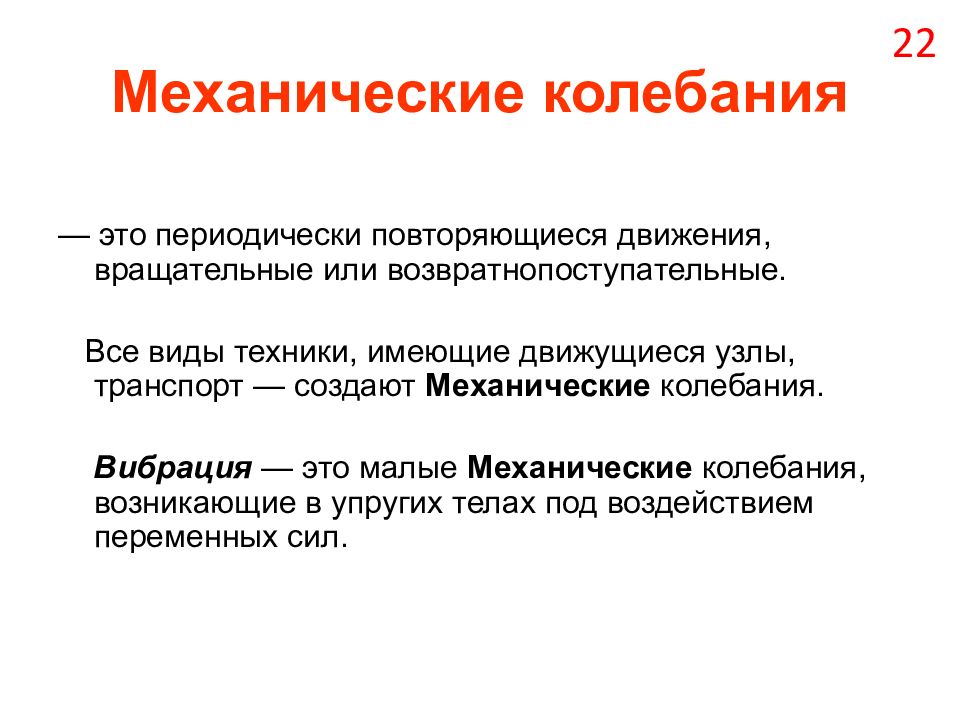 22

Механические колебания

— это периодически повторяющиеся движения, вращательные или возвратнопоступательные.

Все виды техники, имеющие движущиеся узлы, транспорт — создают Механические колебания.

Вибрация — это малые Механические колебания, возникающие в упругих телах под воздействием переменных сил.